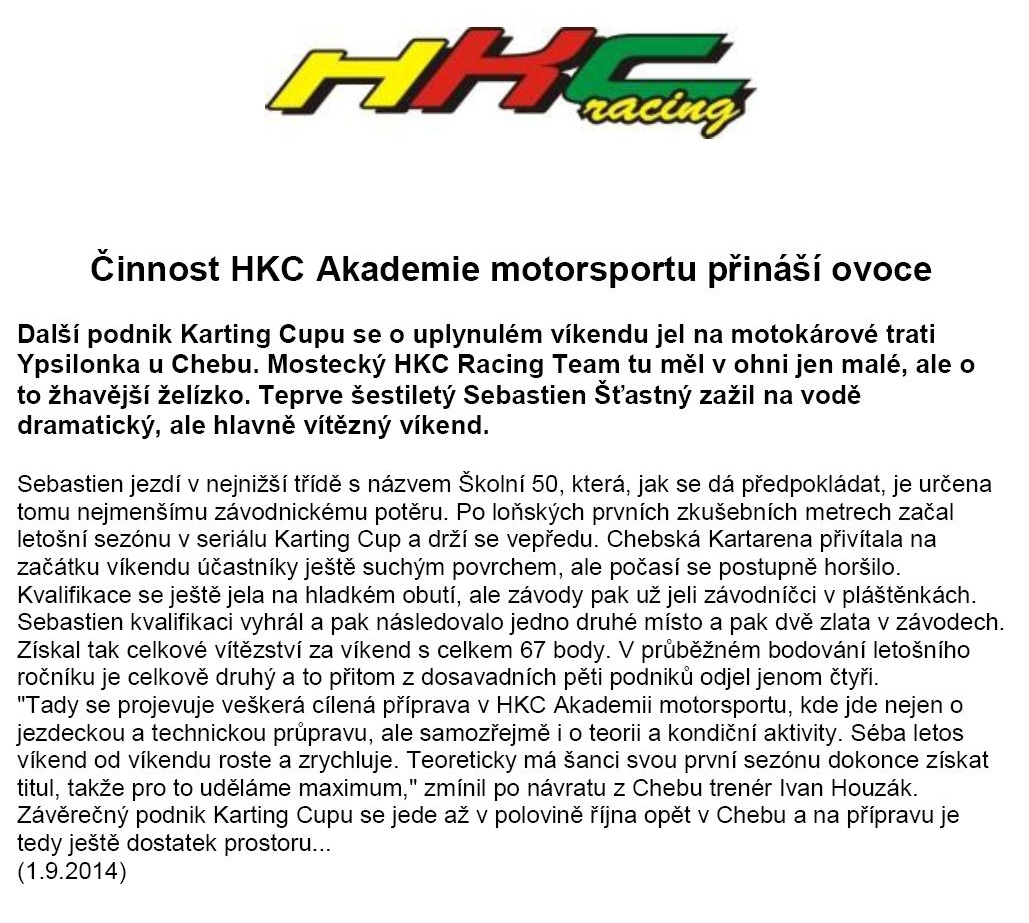 HKC racing

Činnost HKC Akademie motorsportu přináší ovoce

Další podnik Karting Cupu se o uplynulém víkendu jel na motokárové trati Ypsilonka u Chebu. Mostecký HKC Racing Team tu měl v ohni jen malé, ale o to žhavější želízko. Teprve šestiletý Sebastien Šťastný zažil na vodě dramatický, ale hlavně vítězný víkend.

Sebastien jezdí v nejnižší třídě s názvem Školní 50, která, jak se dá předpokládat, je určena tomu nejmenšímu závodnickému potěru. Po loňských prvních zkušebních metrech začal letošní sezónu v seriálu Karting Cup a drží se vepředu. Chebská Kartarena přivítala na začátku víkendu účastníky ještě suchým povrchem, ale počasí se postupně horšilo. Kvalifikace se ještě jela na hladkém obutí, ale závody pak už jeli závodníčci v pláštěnkách. Sebastien kvalifikaci vyhrál a pak následovalo jedno druhé místo a pak dvě zlata v závodech. Získal tak celkové vítězství za víkend s celkem 67 body. V průběžném bodování letošního ročníku je celkově druhý a to přitom z dosavadních pěti podniků odjel jenom čtyři.
"Tady se projevuje veškerá cílená příprava v HKC Akademii motorsportu, kde jde nejen o jezdeckou a technickou průpravu, ale samozřejmě i o teorii a kondiční aktivity. Séba letos víkend od víkendu roste a zrychluje. Teoreticky má šanci svou první sezónu dokonce získat titul, takže pro to uděláme maximum," zmínil po návratu z Chebu trenér Ivan Houzák. Závěrečný podnik Karting Cupu se jede až v polovině října opět v Chebu a na přípravu je tedy ještě dostatek prostoru...
(1.9.2014)